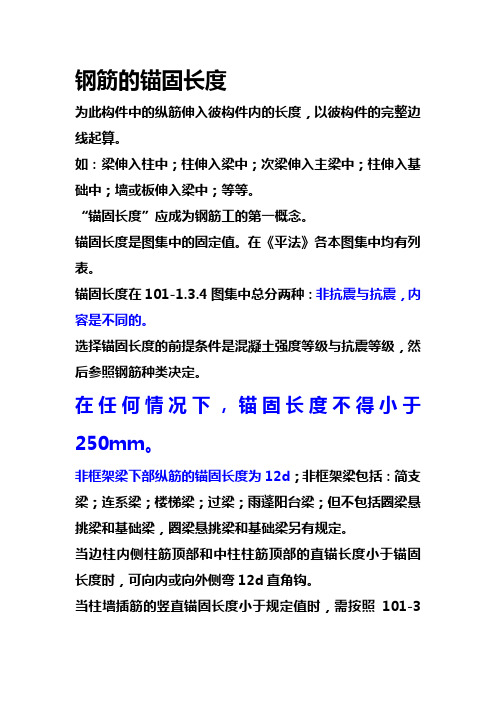 钢筋的锚固长度

为此构件中的纵筋伸入彼构件内的长度，以彼构件的完整边线起算。

如：梁伸入柱中；柱伸入梁中；次梁伸入主梁中；柱伸入基础中；墙或板伸入梁中；等等。

“锚固长度”应成为钢筋工的第一概念。

锚固长度是图集中的固定值。在《平法》各本图集中均有列表。

锚固长度在 101-1.3.4 图集中总分两种：非抗震与抗震，内容是不同的。

选择锚固长度的前提条件是混凝土强度等级与抗震等级，然后参照钢筋种类决定。

在任何情况下，锚固长度不得小于250mm。

非框架梁下部纵筋的锚固长度为 12d；非框架梁包括：简支梁；连系梁；楼梯梁；过梁；雨蓬阳台梁；但不包括圈梁悬挑梁和基础梁，圈梁悬挑梁和基础梁另有规定。

当边柱内侧柱筋顶部和中柱柱筋顶部的直锚长度小于锚固长度时，可向内或向外侧弯 12d 直角钩。

当柱墙插筋的竖直锚固长度小于规定值时，需按照 101-3